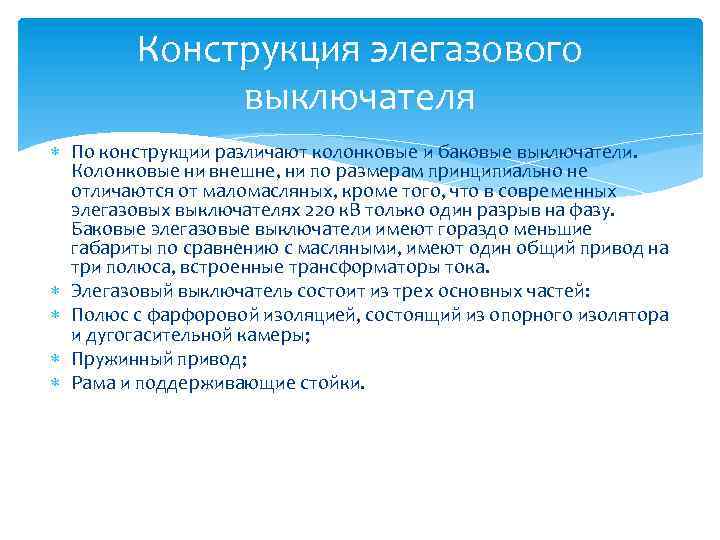 Конструкция элегазового выключателя

По конструкции различают колонковые и баковые выключатели. Колонковые ни внешне, ни по размерам принципиально не отличаются от маломасляных, кроме того, что в современных элегазовых выключателях 220 кВ только один разрыв на фазу. Баковые элегазовые выключатели имеют гораздо меньшие габариты по сравнению с масляными, имеют один общий привод на три полюса, встроенные трансформаторы тока.

Элегазовый выключатель состоит из трех основных частей:

Полюс с фарфоровой изоляцией, состоящий из опорного изолятора и дугогасительной камеры;

Пружинный привод;

Рама и поддерживающие стойки.